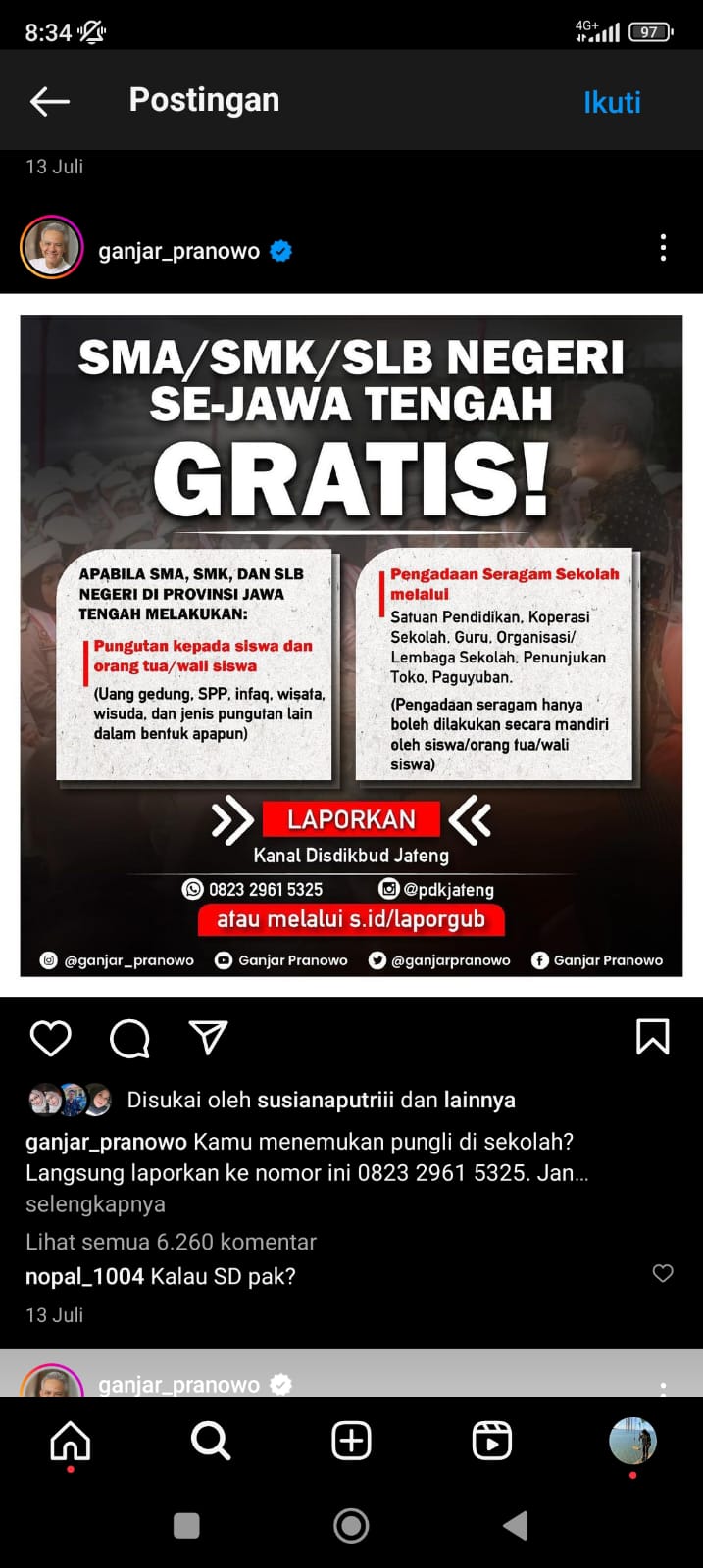 8:34

4G+ 97

Postingan

Ikuti

13 Juli

ganjar_pranowo

SMA/SMK/SLB NEGERI SE-JAWA TENGAH

GRATIS!

APABILA SMA, SMK, DAN SLB NEGERI DI PROVINSI JAWA TENGAH MELAKUKAN:

Pungutan kepada siswa dan orang tua/wali siswa

(Uang gedung, SPP, infaq, wisata, wisuda, dan jenis pungutan lain dalam bentuk apapun)

Pengadaan Seragam Sekolah melalui

Satuan Pendidikan, Koperasi Sekolah, Guru, Organisasi/ Lembaga Sekolah, Penunjukan Toko, Paguyuban.

(Pengadaan seragam hanya boleh dilakukan secara mandiri oleh siswa/orang tua/wali siswa)

LAPORKAN

Kanal Disdikbud Jateng

0823 2961 5325

@pdkjateng

atau melalui s.id/laporgub

@ganjar_pranowo Ganjar Pranowo @ganjarpranowo Ganjar Pranowo

Disukai oleh susianaputriii dan lainnya

ganjar_pranowo Kamu menemukan pungli di sekolah? Langsung laporkan ke nomor ini 0823 2961 5325. Jan... selengkapnya

Lihat semua 6.260 komentar

nopal_1004 Kalau SD pak?

13 Juli

ganjar_pranowo